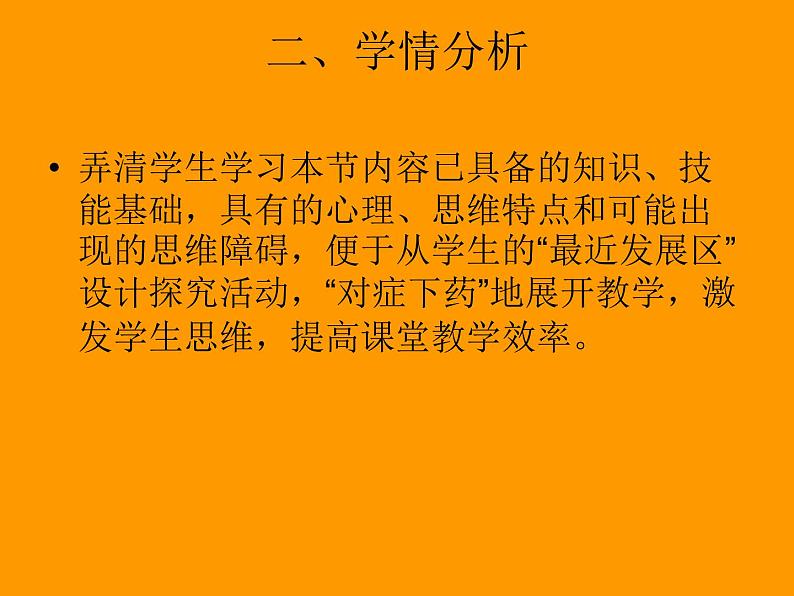 二、学情分析

• 弄清学生学习本节内容已具备的知识、技能基础，具有的心理、思维特点和可能出现的思维障碍，便于从学生的“最近发展区”设计探究活动，“对症下药”地展开教学，激发学生思维，提高课堂教学效率。